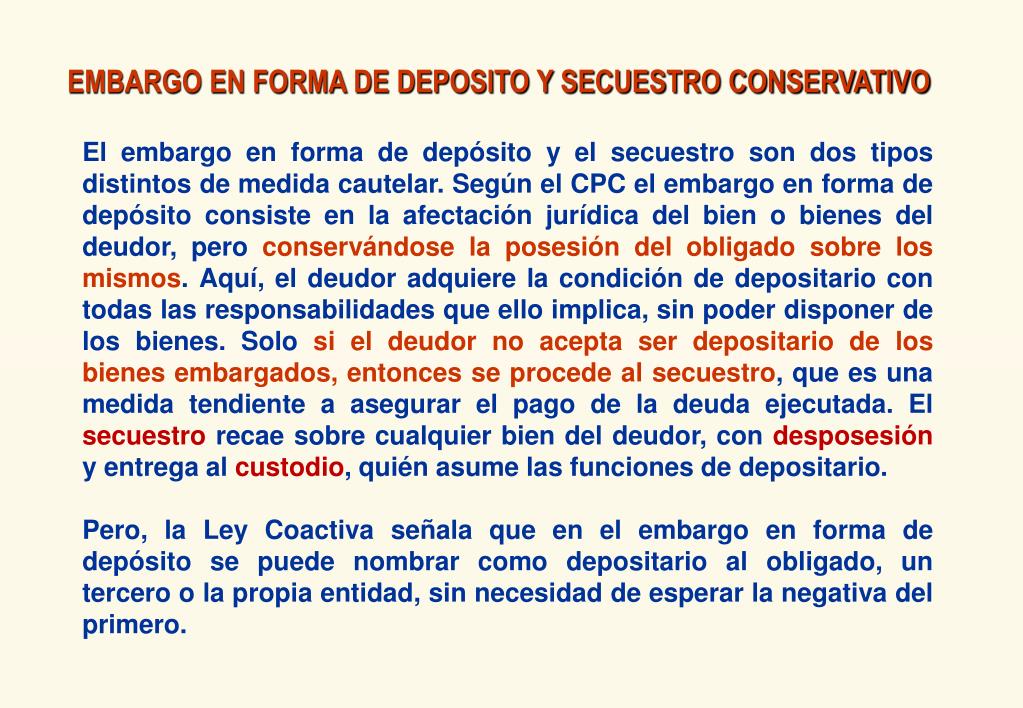 EMBARGO EN FORMA DE DEPOSITO Y SECUESTRO CONSERVATIVO

El embargo en forma de depósito y el secuestro son dos tipos distintos de medida cautelar. Según el CPC el embargo en forma de depósito consiste en la afectación jurídica del bien o bienes del deudor, pero conservándose la posesión del obligado sobre los mismos. Aquí, el deudor adquiere la condición de depositario con todas las responsabilidades que ello implica, sin poder disponer de los bienes. Solo si el deudor no acepta ser depositario de los bienes embargados, entonces se procede al secuestro, que es una medida tendiente a asegurar el pago de la deuda ejecutada. El secuestro recae sobre cualquier bien del deudor, con desposesión y entrega al custodio, quién asume las funciones de depositario.

Pero, la Ley Coactiva señala que en el embargo en forma de depósito se puede nombrar como depositario al obligado, un tercero o la propia entidad, sin necesidad de esperar la negativa del primero.